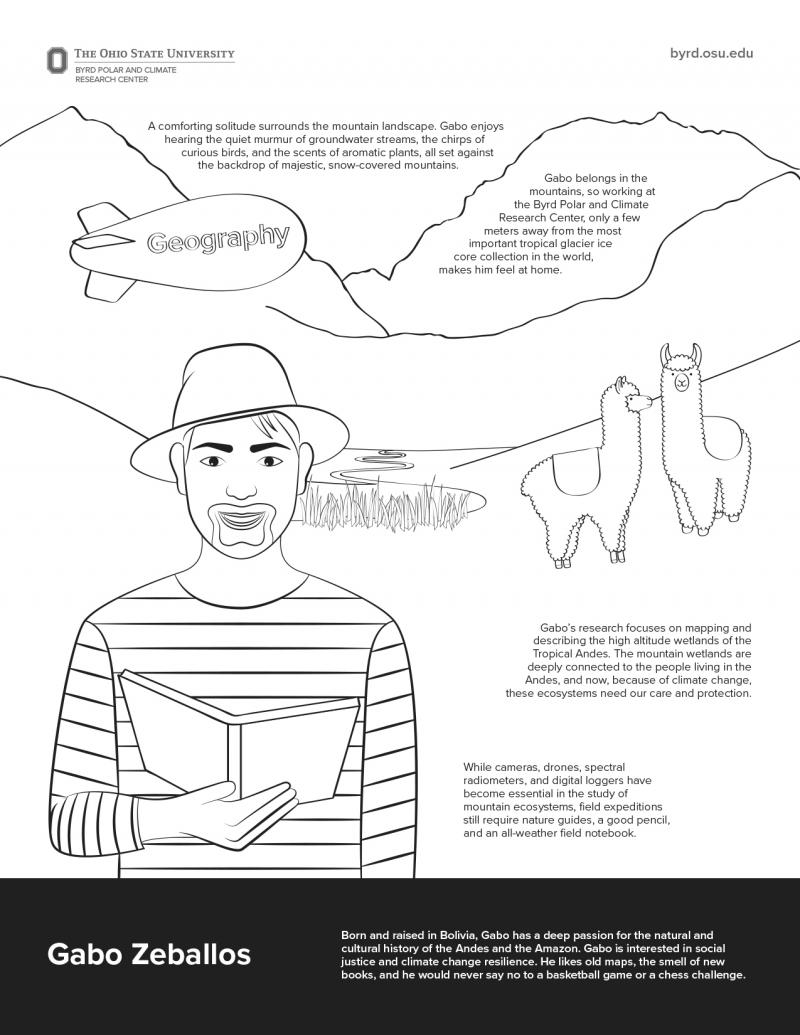 THE OHIO STATE UNIVERSITY
BYRD POLAR AND CLIMATE RESEARCH CENTER

byrd.osu.edu

A comforting solitude surrounds the mountain landscape. Gabo enjoys hearing the quiet murmur of groundwater streams, the chirps of curious birds, and the scents of aromatic plants, all set against the backdrop of majestic, snow-covered mountains.

Gabo belongs in the mountains, so working at the Byrd Polar and Climate Research Center, only a few meters away from the most important tropical glacier ice core collection in the world, makes him feel at home.

Geography

Gabo's research focuses on mapping and describing the high altitude wetlands of the Tropical Andes. The mountain wetlands are deeply connected to the people living in the Andes, and now, because of climate change, these ecosystems need our care and protection.

While cameras, drones, spectral radiometers, and digital loggers have become essential in the study of mountain ecosystems, field expeditions still require nature guides, a good pencil, and an all-weather field notebook.

Gabo Zeballos

Born and raised in Bolivia, Gabo has a deep passion for the natural and cultural history of the Andes and the Amazon. Gabo is interested in social justice and climate change resilience. He likes old maps, the smell of new books, and he would never say no to a basketball game or a chess challenge.